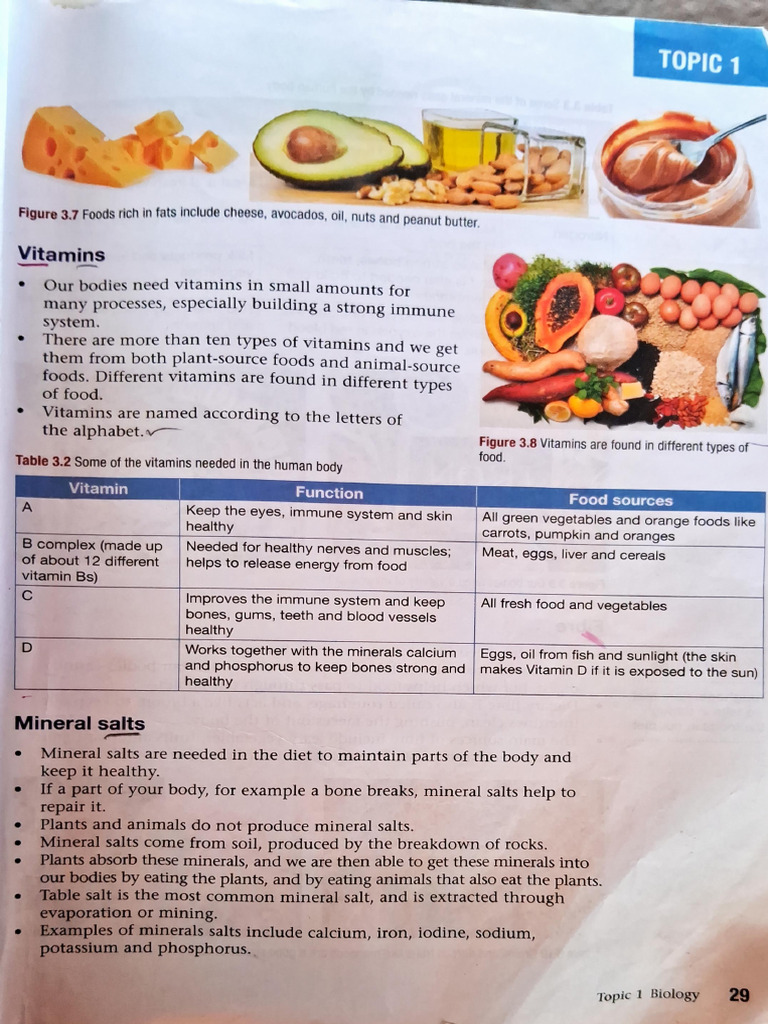 TOPIC 1

Figure 3.7 Foods rich in fats include cheese, avocados, oil, nuts and peanut butter.

Vitamins

• Our bodies need vitamins in small amounts for many processes, especially building a strong immune system.
• There are more than ten types of vitamins and we get them from both plant-source foods and animal-source foods. Different vitamins are found in different types of food.
• Vitamins are named according to the letters of the alphabet.

Figure 3.8 Vitamins are found in different types of food.

Table 3.2 Some of the vitamins needed in the human body

| Vitamin | Function | Food sources |
|---|---|---|
| A | Keep the eyes, immune system and skin healthy | All green vegetables and orange foods like carrots, pumpkin and oranges |
| B complex (made up of about 12 different vitamin Bs) | Needed for healthy nerves and muscles; helps to release energy from food | Meat, eggs, liver and cereals |
| C | Improves the immune system and keep bones, gums, teeth and blood vessels healthy | All fresh food and vegetables |
| D | Works together with the minerals calcium and phosphorus to keep bones strong and healthy | Eggs, oil from fish and sunlight (the skin makes Vitamin D if it is exposed to the sun) |

Mineral salts

• Mineral salts are needed in the diet to maintain parts of the body and keep it healthy.
• If a part of your body, for example a bone breaks, mineral salts help to repair it.
• Plants and animals do not produce mineral salts.
• Mineral salts come from soil, produced by the breakdown of rocks.
• Plants absorb these minerals, and we are then able to get these minerals into our bodies by eating the plants, and by eating animals that also eat the plants.
• Table salt is the most common mineral salt, and is extracted through evaporation or mining.
• Examples of minerals salts include calcium, iron, iodine, sodium, potassium and phosphorus.

Topic 1 Biology 29